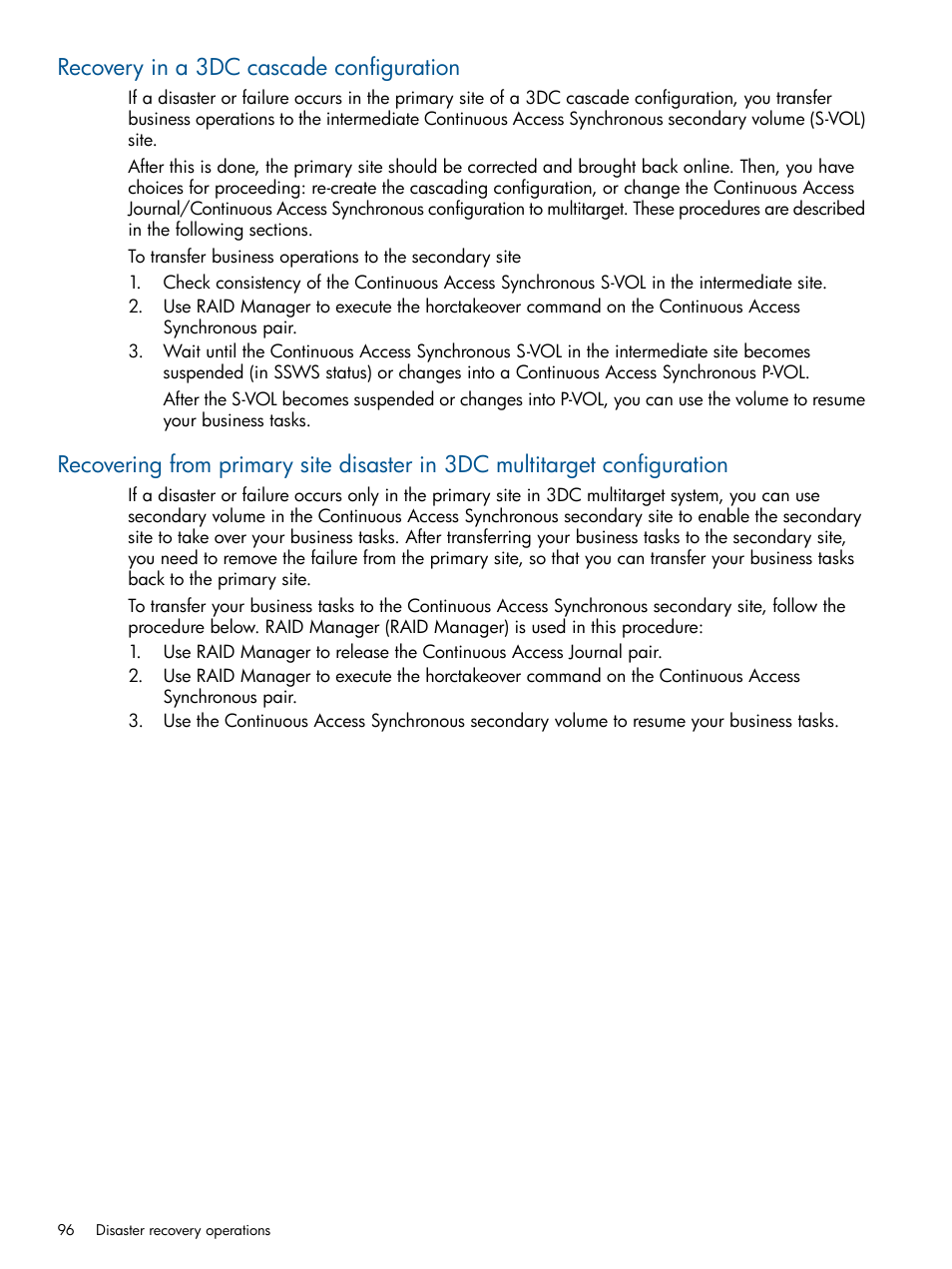 Recovery in a 3DC cascade configuration

If a disaster or failure occurs in the primary site of a 3DC cascade configuration, you transfer business operations to the intermediate Continuous Access Synchronous secondary volume (S-VOL) site.

After this is done, the primary site should be corrected and brought back online. Then, you have choices for proceeding: re-create the cascading configuration, or change the Continuous Access Journal/Continuous Access Synchronous configuration to multitarget. These procedures are described in the following sections.

To transfer business operations to the secondary site

1. Check consistency of the Continuous Access Synchronous S-VOL in the intermediate site.
2. Use RAID Manager to execute the horctakeover command on the Continuous Access Synchronous pair.
3. Wait until the Continuous Access Synchronous S-VOL in the intermediate site becomes suspended (in SSWS status) or changes into a Continuous Access Synchronous P-VOL.

After the S-VOL becomes suspended or changes into P-VOL, you can use the volume to resume your business tasks.

Recovering from primary site disaster in 3DC multitarget configuration

If a disaster or failure occurs only in the primary site in 3DC multitarget system, you can use secondary volume in the Continuous Access Synchronous secondary site to enable the secondary site to take over your business tasks. After transferring your business tasks to the secondary site, you need to remove the failure from the primary site, so that you can transfer your business tasks back to the primary site.

To transfer your business tasks to the Continuous Access Synchronous secondary site, follow the procedure below. RAID Manager (RAID Manager) is used in this procedure:

1. Use RAID Manager to release the Continuous Access Journal pair.
2. Use RAID Manager to execute the horctakeover command on the Continuous Access Synchronous pair.
3. Use the Continuous Access Synchronous secondary volume to resume your business tasks.

96 Disaster recovery operations